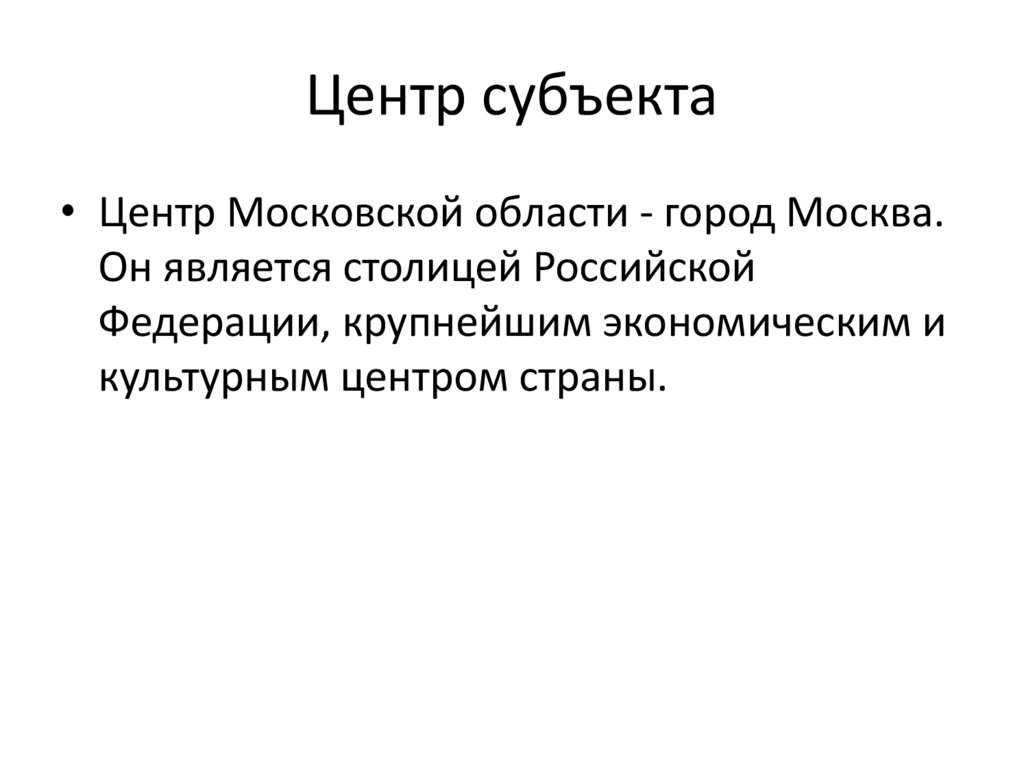 Центр субъекта

• Центр Московской области - город Москва. Он является столицей Российской Федерации, крупнейшим экономическим и культурным центром страны.